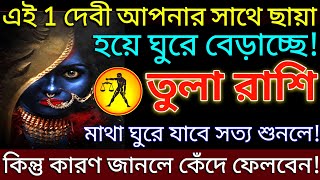 এই 1 দেবী আপনার সাথে ছায়া হয়ে ঘুরে বেড়াচ্ছে!

তুলা রাশি

মাথা ঘুরে যাবে সত্য শুনলে!

কিন্তু কারণ জানলে কেঁদে ফেলবেন!